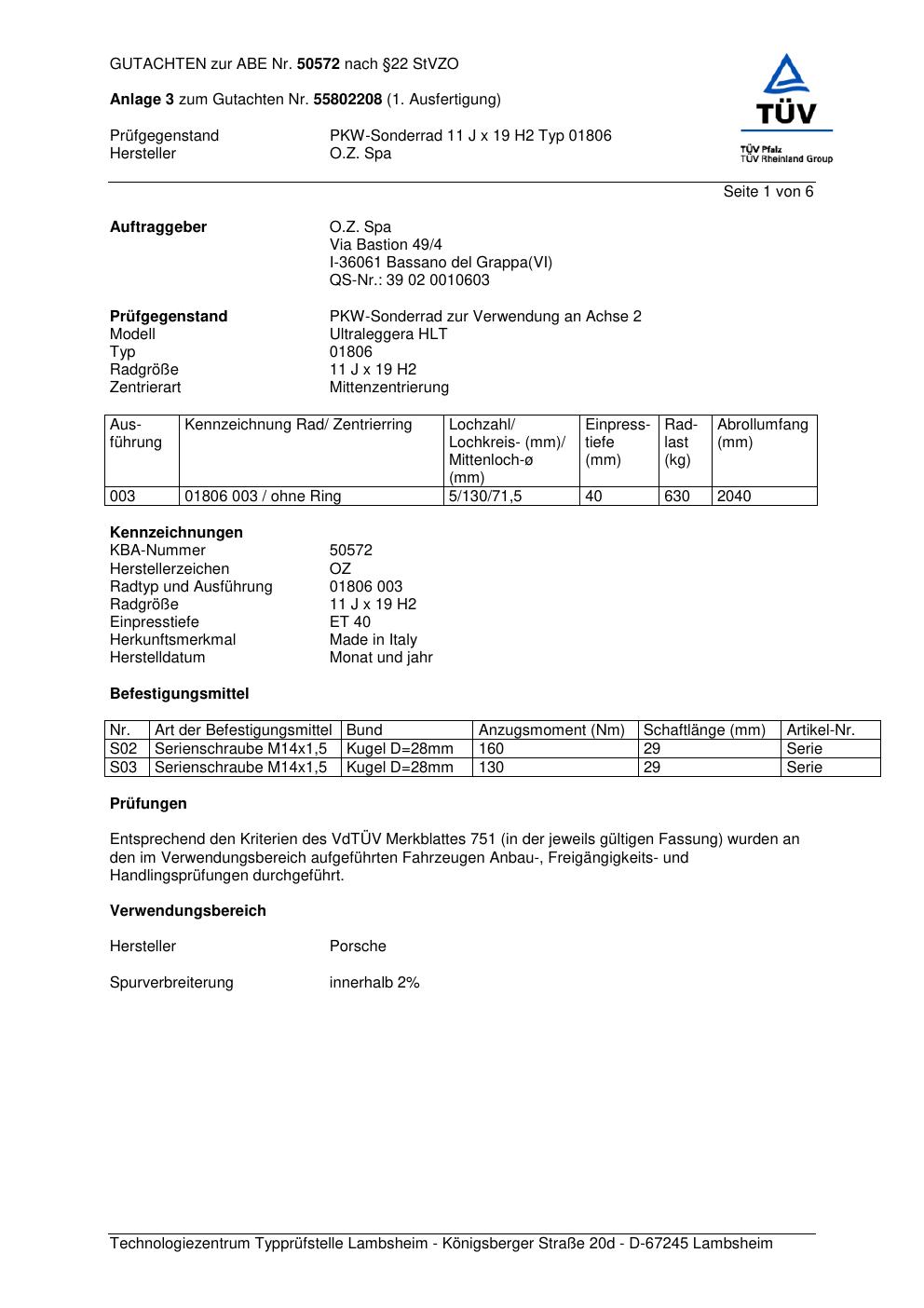 GUTACHTEN zur ABE Nr. 50572 nach §22 StVZO

Anlage 3 zum Gutachten Nr. 55802208 (1. Ausfertigung)

Prüfgegenstand PKW-Sonderrad 11 J x 19 H2 Typ 01806
Hersteller O.Z. Spa

TÜV
TÜV Pfalz
TÜV Rheinland Group

Seite 1 von 6

Auftraggeber O.Z. Spa
Via Bastion 49/4
I-36061 Bassano del Grappa(VI)
QS-Nr.: 39 02 0010603

Prüfgegenstand PKW-Sonderrad zur Verwendung an Achse 2
Modell Ultraleggera HLT
Typ 01806
Radgröße 11 J x 19 H2
Zentrierart Mittenzentrierung

| Ausführung | Kennzeichnung Rad/ Zentrierring | Lochzahl/ Lochkreis- (mm)/ Mittenloch-ø (mm) | Einpresstiefe (mm) | Radlast (kg) | Abrollumfang (mm) |
|---|---|---|---|---|---|
| 003 | 01806 003 / ohne Ring | 5/130/71,5 | 40 | 630 | 2040 |

Kennzeichnungen
KBA-Nummer 50572
Herstellerzeichen OZ
Radtyp und Ausführung 01806 003
Radgröße 11 J x 19 H2
Einpresstiefe ET 40
Herkunftsmerkmal Made in Italy
Herstelldatum Monat und jahr

Befestigungsmittel

| Nr. | Art der Befestigungsmittel | Bund | Anzugsmoment (Nm) | Schaftlänge (mm) | Artikel-Nr. |
|---|---|---|---|---|---|
| S02 | Serienschraube M14x1,5 | Kugel D=28mm | 160 | 29 | Serie |
| S03 | Serienschraube M14x1,5 | Kugel D=28mm | 130 | 29 | Serie |

Prüfungen

Entsprechend den Kriterien des VdTÜV Merkblattes 751 (in der jeweils gültigen Fassung) wurden an den im Verwendungsbereich aufgeführten Fahrzeugen Anbau-, Freigängigkeits- und Handlingsprüfungen durchgeführt.

Verwendungsbereich

Hersteller Porsche

Spurverbreiterung innerhalb 2%

Technologiezentrum Typprüfstelle Lambsheim - Königsberger Straße 20d - D-67245 Lambsheim